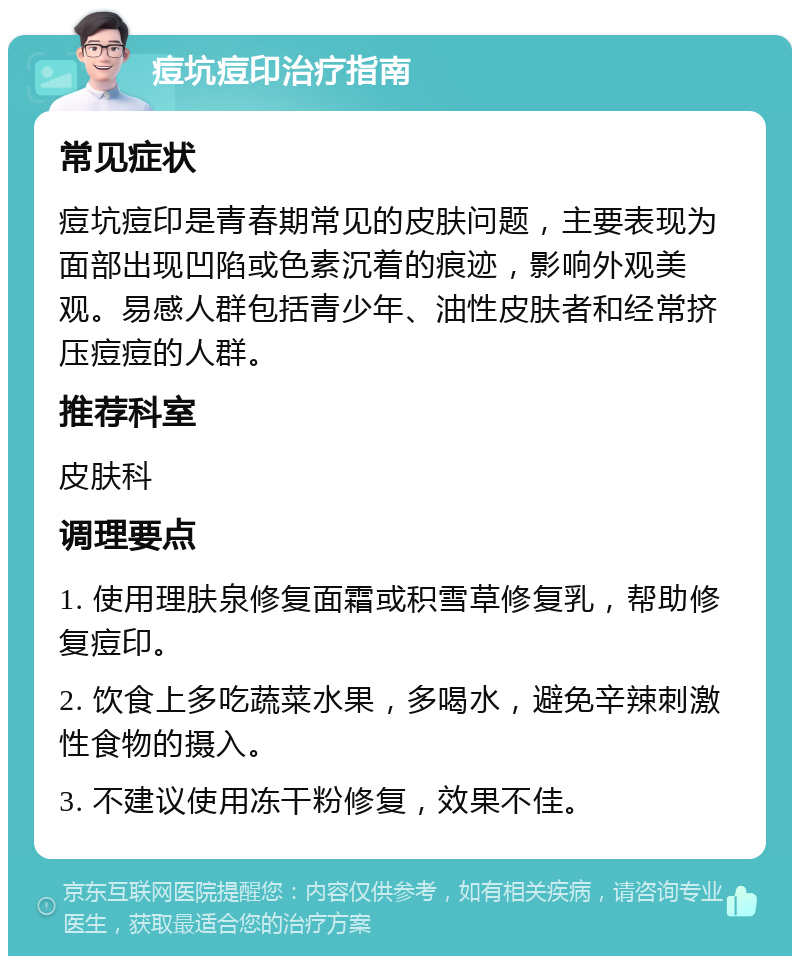 痘坑痘印治疗指南

常见症状

痘坑痘印是青春期常见的皮肤问题，主要表现为面部出现凹陷或色素沉着的痕迹，影响外观美观。易感人群包括青少年、油性皮肤者和经常挤压痘痘的人群。

推荐科室

皮肤科

调理要点

1. 使用理肤泉修复面霜或积雪草修复乳，帮助修复痘印。

2. 饮食上多吃蔬菜水果，多喝水，避免辛辣刺激性食物的摄入。

3. 不建议使用冻干粉修复，效果不佳。

京东互联网医院提醒您：内容仅供参考，如有相关疾病，请咨询专业医生，获取最适合您的治疗方案